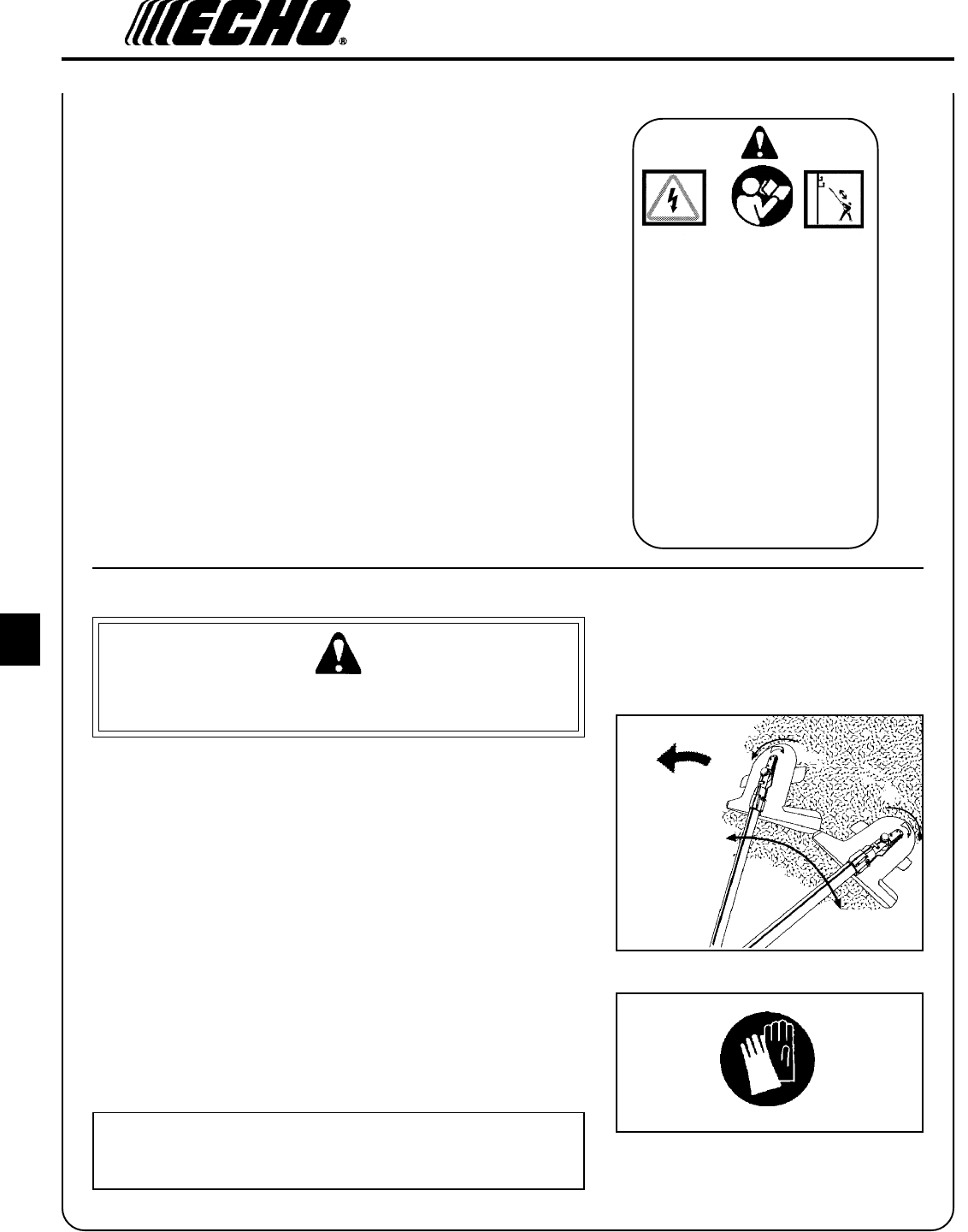 ECHO®